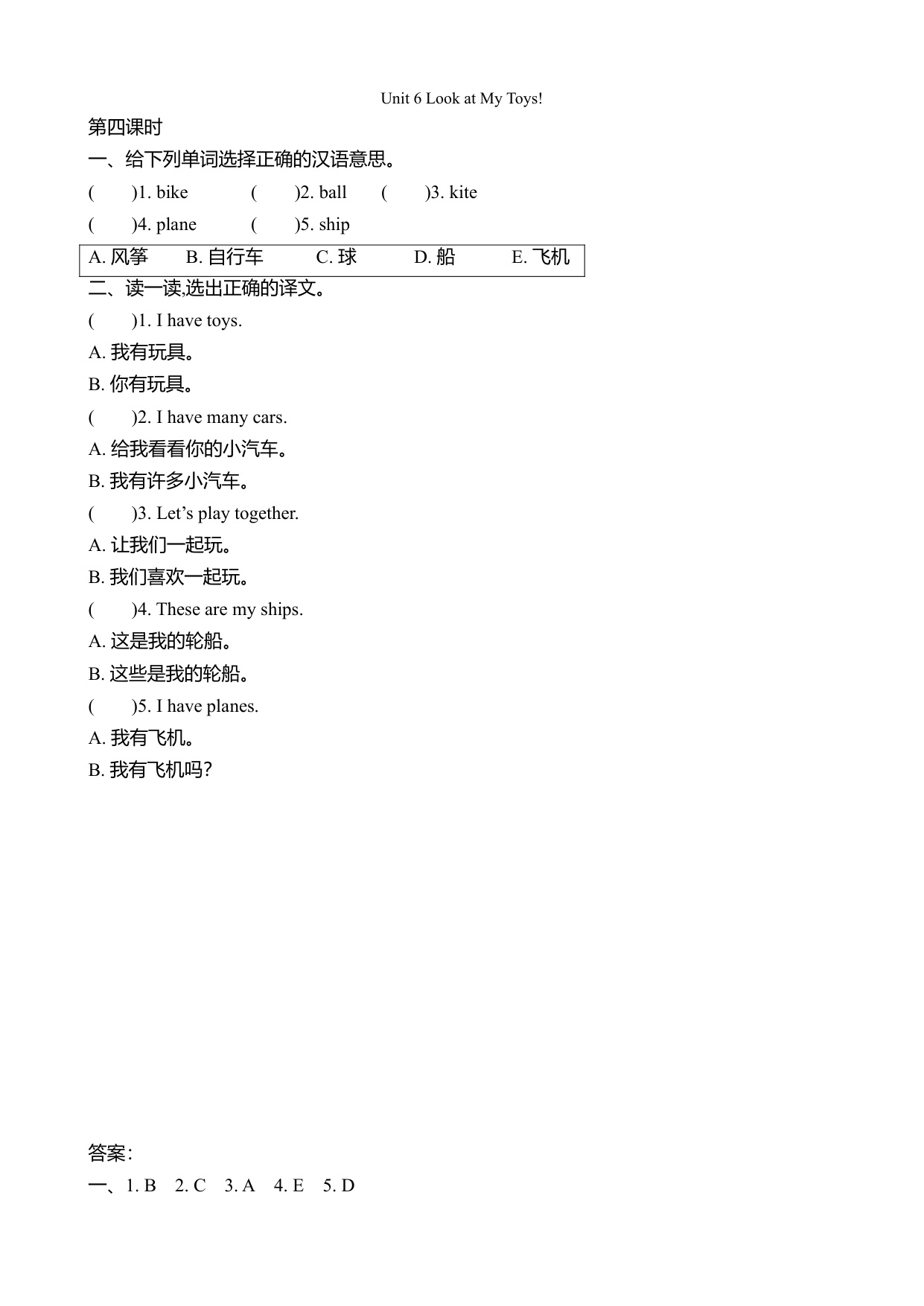 Unit 6 Look at My Toys!

第四课时

一、给下列单词选择正确的汉语意思。

(　　)1. bike　　(　　)2. ball　　(　　)3. kite

(　　)4. plane　　(　　)5. ship

A. 风筝　　B. 自行车　　C. 球　　D. 船　　E. 飞机

二、读一读,选出正确的译文。

(　　)1. I have toys.

A. 我有玩具。

B. 你有玩具。

(　　)2. I have many cars.

A. 给我看看你的小汽车。

B. 我有许多小汽车。

(　　)3. Let’s play together.

A. 让我们一起玩。

B. 我们喜欢一起玩。

(　　)4. These are my ships.

A. 这是我的轮船。

B. 这些是我的轮船。

(　　)5. I have planes.

A. 我有飞机。

B. 我有飞机吗?

答案:

一、1. B　2. C　3. A　4. E　5. D